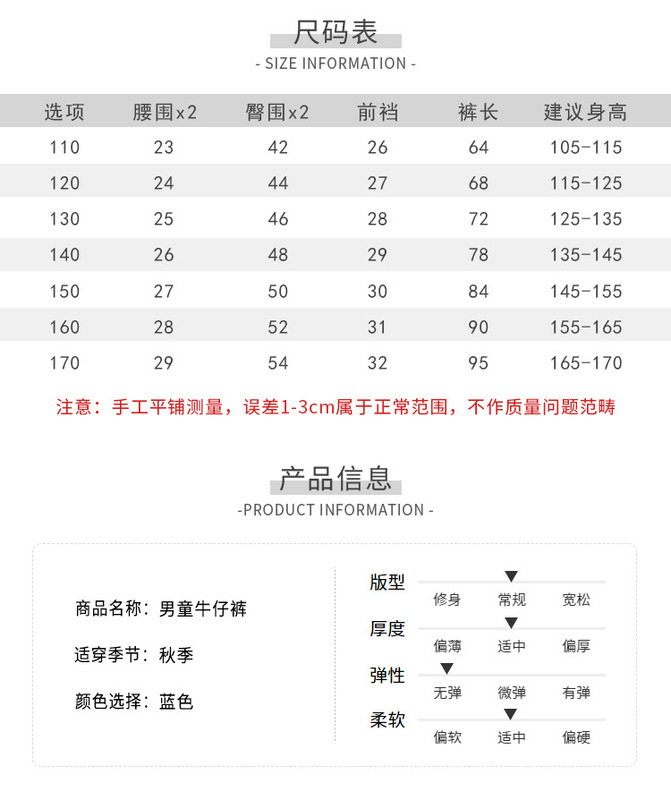 尺码表
- SIZE INFORMATION -

| 选项 | 腰围x2 | 臀围x2 | 前裆 | 裤长 | 建议身高 |
|---|---|---|---|---|---|
| 110 | 23 | 42 | 26 | 64 | 105-115 |
| 120 | 24 | 44 | 27 | 68 | 115-125 |
| 130 | 25 | 46 | 28 | 72 | 125-135 |
| 140 | 26 | 48 | 29 | 78 | 135-145 |
| 150 | 27 | 50 | 30 | 84 | 145-155 |
| 160 | 28 | 52 | 31 | 90 | 155-165 |
| 170 | 29 | 54 | 32 | 95 | 165-170 |

注意：手工平铺测量，误差1-3cm属于正常范围，不作质量问题范畴

产品信息
-PRODUCT INFORMATION -

商品名称：男童牛仔裤

适穿季节：秋季

颜色选择：蓝色

版型
修身 常规 宽松

厚度
偏薄 适中 偏厚

弹性
无弹 微弹 有弹

柔软
偏软 适中 偏硬